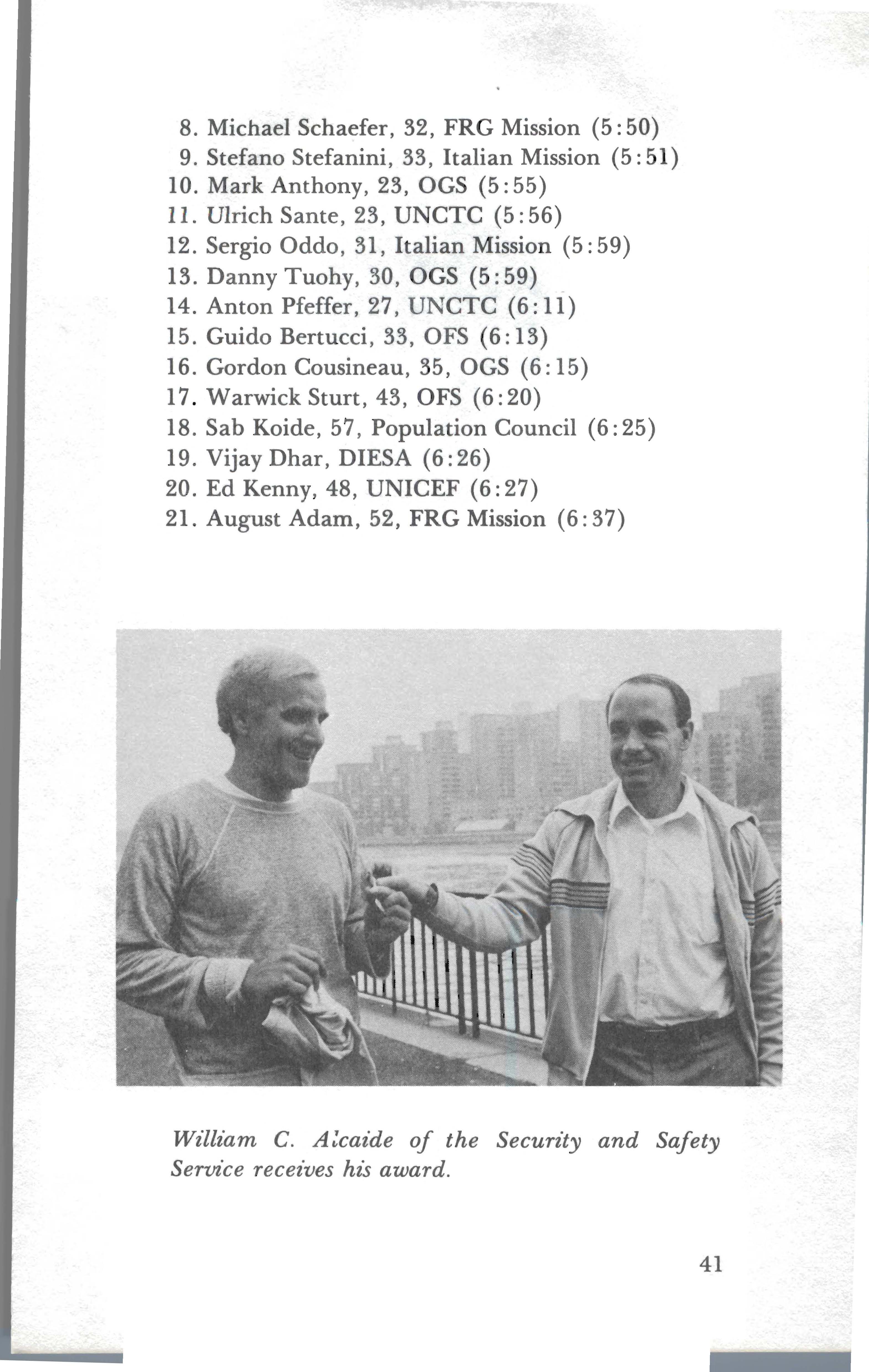 8. Michael Schaefer, 32, FRG Mission (5:50)
9. Stefano Stefanini, 33, Italian Mission (5:51)
10. Mark Anthony, 23, OGS (5:55)
11. Ulrich Sante, 23, UNCTC (5:56)
12. Sergio Oddo, 31, Italian Mission (5:59)
13. Danny Tuohy, 30, OGS (5:59)
14. Anton Pfeffer, 27, UNCTC (6:11)
15. Guido Bertucci, 33, OFS (6:13)
16. Gordon Cousineau, 35, OGS (6:15)
17. Warwick Sturt, 43, OFS (6:20)
18. Sab Koide, 57, Population Council (6:25)
19. Vijay Dhar, DIESA (6:26)
20. Ed Kenny, 48, UNICEF (6:27)
21. August Adam, 52, FRG Mission (6:37)

William C. Alcaide of the Security and Safety Service receives his award.

41